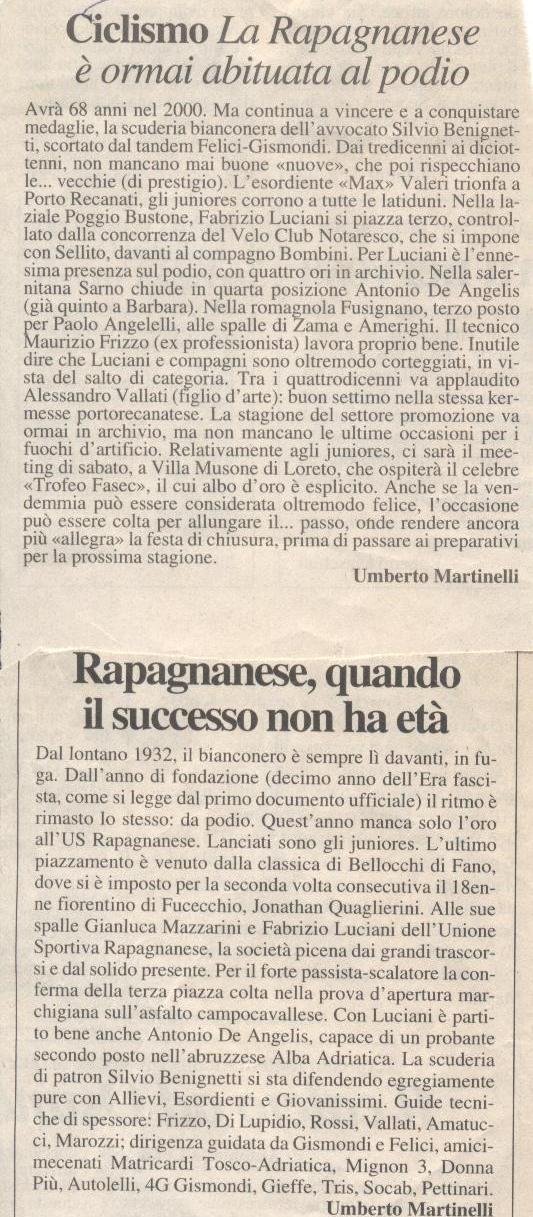 Ciclismo La Rapagnanese è ormai abituata al podio

Avrà 68 anni nel 2000. Ma continua a vincere e a conquistare medaglie, la scuderia bianconera dell'avvocato Silvio Benignetti, scortato dal tandem Felici-Gismondi. Dai tredicenni ai diciottenni, non mancano mai buone «nuove», che poi rispecchiano le... vecchie (di prestigio). L'esordiente «Max» Valeri trionfa a Porto Recanati, gli juniores corrono a tutte le latiduni. Nella laziale Poggio Bustone, Fabrizio Luciani si piazza terzo, controllato dalla concorrenza del Velo Club Notaresco, che si impone con Sellito, davanti al compagno Bombini. Per Luciani è l'ennesima presenza sul podio, con quattro ori in archivio. Nella salernitana Sarno chiude in quarta posizione Antonio De Angelis (già quinto a Barbara). Nella romagnola Fusignano, terzo posto per Paolo Angelelli, alle spalle di Zama e Amerighi. Il tecnico Maurizio Frizzo (ex professionista) lavora proprio bene. Inutile dire che Luciani e compagni sono oltremodo corteggiati, in vista del salto di categoria. Tra i quattrodicenni va applaudito Alessandro Vallati (figlio d'arte): buon settimo nella stessa kermesse portorecanatese. La stagione del settore promozione va ormai in archivio, ma non mancano le ultime occasioni per i fuochi d'artificio. Relativamente agli juniores, ci sarà il meeting di sabato, a Villa Musone di Loreto, che ospiterà il celebre «Trofeo Fasec», il cui albo d'oro è esplicito. Anche se la vendemmia può essere considerata oltremodo felice, l'occasione può essere colta per allungare il... passo, onde rendere ancora più «allegra» la festa di chiusura, prima di passare ai preparativi per la prossima stagione.

Umberto Martinelli

Rapagnanese, quando il successo non ha età

Dal lontano 1932, il bianconero è sempre lì davanti, in fuga. Dall'anno di fondazione (decimo anno dell'Era fascista, come si legge dal primo documento ufficiale) il ritmo è rimasto lo stesso: da podio. Quest'anno manca solo l'oro all'US Rapagnanese. Lanciati sono gli juniores. L'ultimo piazzamento è venuto dalla classica di Bellocchi di Fano, dove si è imposto per la seconda volta consecutiva il 18enne fiorentino di Fucecchio, Jonathan Quaglierini. Alle sue spalle Gianluca Mazzarini e Fabrizio Luciani dell'Unione Sportiva Rapagnanese, la società picena dai grandi trascorsi e dal solido presente. Per il forte passista-scalatore la conferma della terza piazza colta nella prova d'apertura marchigiana sull'asfalto campocavallese. Con Luciani è partito bene anche Antonio De Angelis, capace di un probante secondo posto nell'abruzzese Alba Adriatica. La scuderia di patron Silvio Benignetti si sta difendendo egregiamente pure con Allievi, Esordienti e Giovanissimi. Guide tecniche di spessore: Frizzo, Di Lupidio, Rossi, Vallati, Amatucci, Marozzi; dirigenza guidata da Gismondi e Felici, amici-mecenati Matricardi Tosco-Adriatica, Mignon 3, Donna Più, Autolelli, 4G Gismondi, Gieffe, Tris, Socab, Pettinari.

Umberto Martinelli